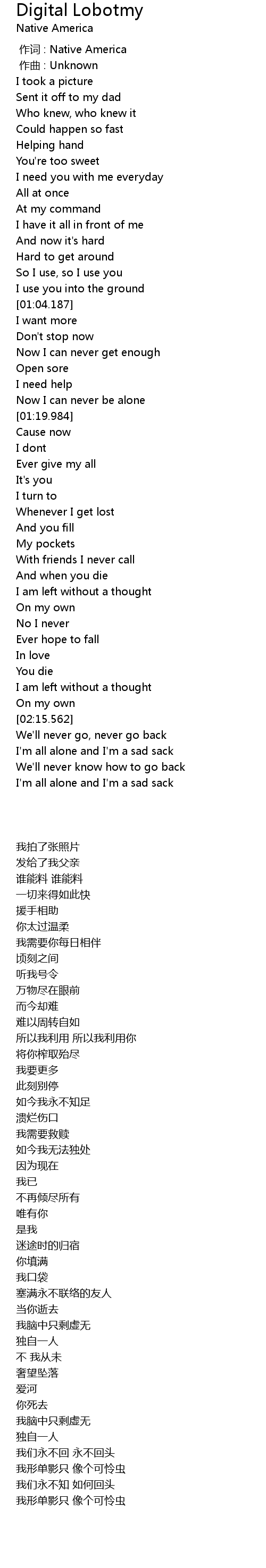 Digital Lobotmy
Native America

作词 : Native America
作曲 : Unknown
I took a picture
Sent it off to my dad
Who knew, who knew it
Could happen so fast
Helping hand
You're too sweet
I need you with me everyday
All at once
At my command
I have it all in front of me
And now it's hard
Hard to get around
So I use, so I use you
I use you into the ground
[01:04.187]
I want more
Don't stop now
Now I can never get enough
Open sore
I need help
Now I can never be alone
[01:19.984]
Cause now
I dont
Ever give my all
It's you
I turn to
Whenever I get lost
And you fill
My pockets
With friends I never call
And when you die
I am left without a thought
On my own
No I never
Ever hope to fall
In love
You die
I am left without a thought
On my own
[02:15.562]
We'll never go, never go back
I'm all alone and I'm a sad sack
We'll never know how to go back
I'm all alone and I'm a sad sack

我拍了张照片
发给了我父亲
谁能料 谁能料
一切来得如此快
援手相助
你太过温柔
我需要你每日相伴
顷刻之间
听我号令
万物尽在眼前
而今却难
难以周转自如
所以我利用 所以我利用你
将你榨取殆尽
我要更多
此刻别停
如今我永不知足
溃烂伤口
我需要救赎
如今我无法独处
因为现在
我已
不再倾尽所有
唯有你
是我
迷途时的归宿
你填满
我口袋
塞满永不联络的友人
当你逝去
我脑中只剩虚无
独自一人
不 我从未
奢望坠落
爱河
你死去
我脑中只剩虚无
独自一人
我们永不回 永不回头
我形单影只 像个可怜虫
我们永不知 如何回头
我形单影只 像个可怜虫